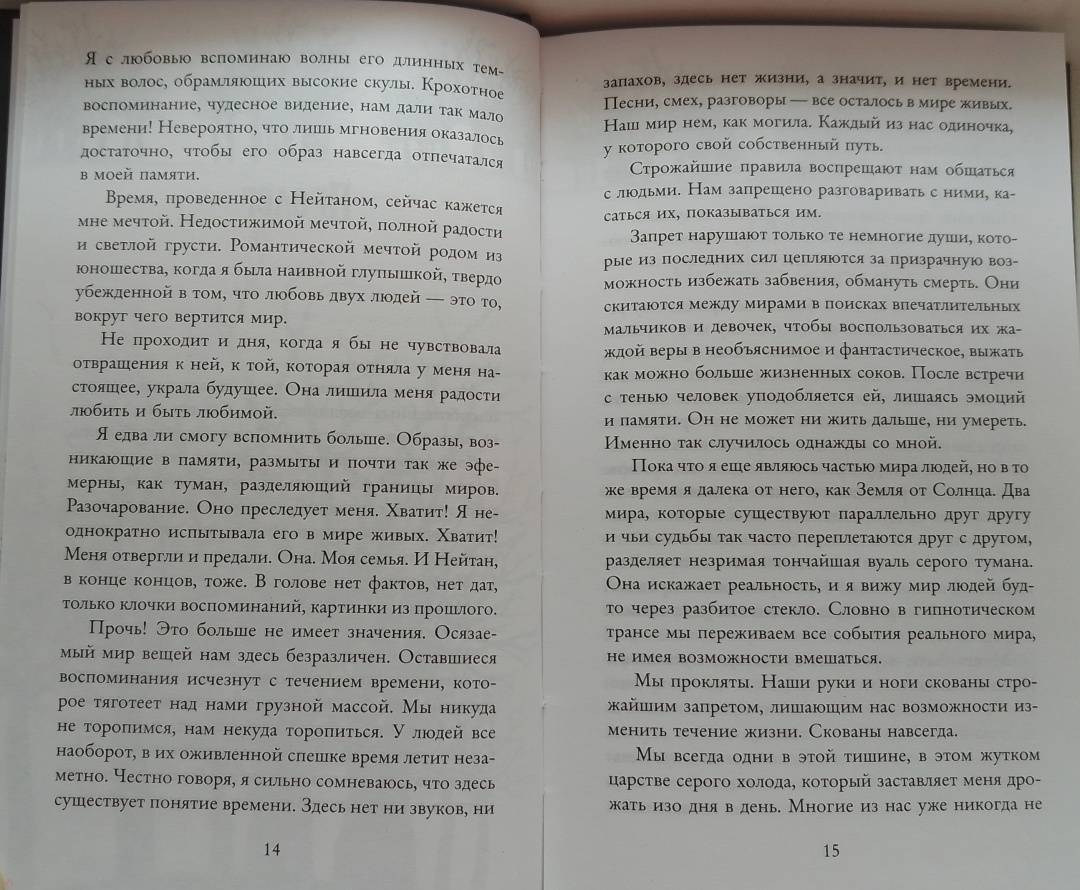 Я с любовью вспоминаю волны его длинных темных волос, обрамляющих высокие скулы. Крохотное воспоминание, чудесное видение, нам дали так мало времени! Невероятно, что лишь мгновения оказалось достаточно, чтобы его образ навсегда отпечатался в моей памяти.

Время, проведенное с Нейтаном, сейчас кажется мне мечтой. Недостижимой мечтой, полной радости и светлой грусти. Романтической мечтой родом из юношества, когда я была наивной глупышкой, твердо убежденной в том, что любовь двух людей — это то, вокруг чего вертится мир.

Не проходит и дня, когда я бы не чувствовала отвращения к ней, к той, которая отняла у меня настоящее, украла будущее. Она лишила меня радости любить и быть любимой.

Я едва ли смогу вспомнить больше. Образы, возникающие в памяти, размыты и почти так же эфемерны, как туман, разделяющий границы миров. Разочарование. Оно преследует меня. Хватит! Я неоднократно испытывала его в мире живых. Хватит! Меня отвергли и предали. Она. Моя семья. И Нейтан, в конце концов, тоже. В голове нет фактов, нет дат, только клочки воспоминаний, картинки из прошлого.

Прочь! Это больше не имеет значения. Осязаемый мир вещей нам здесь безразличен. Оставшиеся воспоминания исчезнут с течением времени, которое тяготеет над нами грузной массой. Мы никуда не торопимся, нам некуда торопиться. У людей все наоборот, в их оживленной спешке время летит незаметно. Честно говоря, я сильно сомневаюсь, что здесь существует понятие времени. Здесь нет ни звуков, ни

14

запахов, здесь нет жизни, а значит, и нет времени. Песни, смех, разговоры — все осталось в мире живых. Наш мир нем, как могила. Каждый из нас одиночка, у которого свой собственный путь.

Строжайшие правила воспрещают нам общаться с людьми. Нам запрещено разговаривать с ними, касаться их, показываться им.

Запрет нарушают только те немногие души, которые из последних сил цепляются за призрачную возможность избежать забвения, обмануть смерть. Они скитаются между мирами в поисках впечатлительных мальчиков и девочек, чтобы воспользоваться их жаждой веры в необъяснимое и фантастическое, выжать как можно больше жизненных соков. После встречи с тенью человек уподобляется ей, лишаясь эмоций и памяти. Он не может ни жить дальше, ни умереть. Именно так случилось однажды со мной.

Пока что я еще являюсь частью мира людей, но в то же время я далека от него, как Земля от Солнца. Два мира, которые существуют параллельно друг другу и чьи судьбы так часто переплетаются друг с другом, разделяет незримая тончайшая вуаль серого тумана. Она искажает реальность, и я вижу мир людей будто через разбитое стекло. Словно в гипнотическом трансе мы переживаем все события реального мира, не имея возможности вмешаться.

Мы прокляты. Наши руки и ноги скованы строжайшим запретом, лишающим нас возможности изменить течение жизни. Скованы навсегда.

Мы всегда одни в этой тишине, в этом жутком царстве серого холода, который заставляет меня дрожать изо дня в день. Многие из нас уже никогда не

15